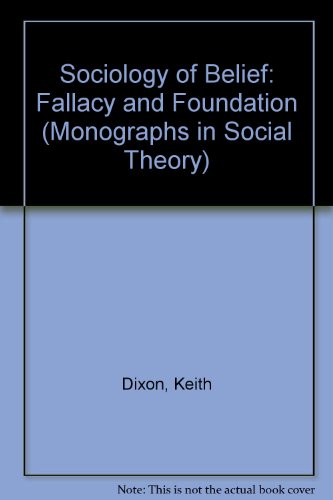 Sociology of Belief: Fallacy and Foundation (Monographs in Social Theory)

Dixon, Keith

Note: This is not the actual book cover